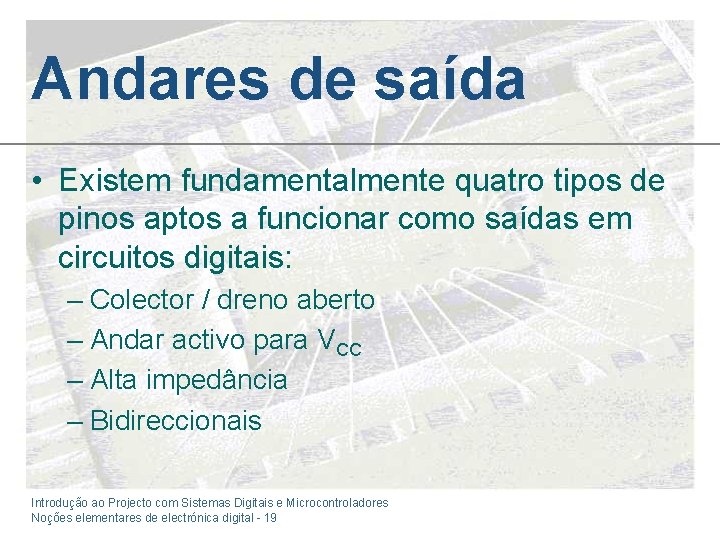 Andares de saída

• Existem fundamentalmente quatro tipos de pinos aptos a funcionar como saídas em circuitos digitais:
– Colector / dreno aberto
– Andar activo para $V_{CC}$
– Alta impedância
– Bidireccionais

Introdução ao Projecto com Sistemas Digitais e Microcontroladores
Noções elementares de electrónica digital - 19